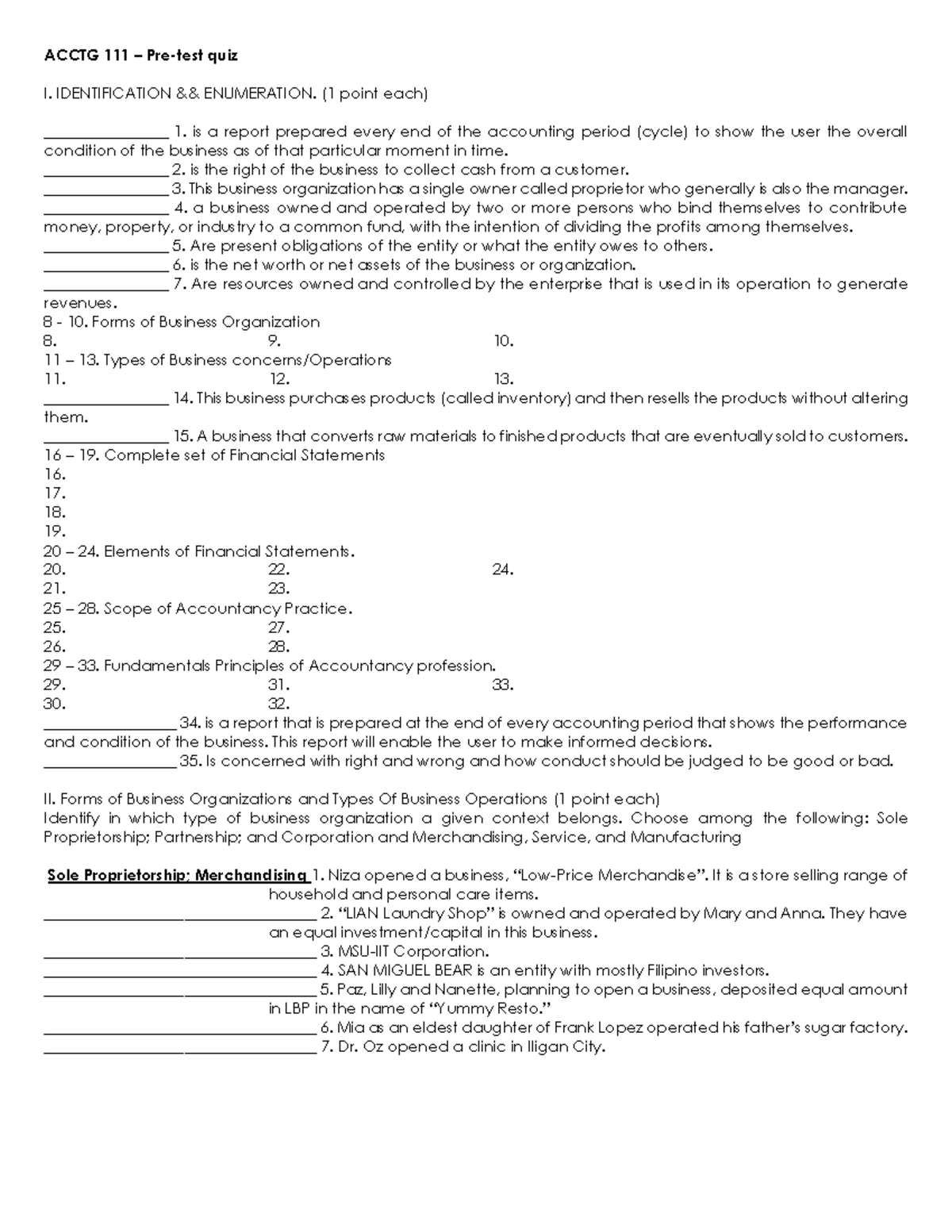 ACCTG 111 – Pre-test quiz

I. IDENTIFICATION && ENUMERATION. (1 point each)

____ 1. is a report prepared every end of the accounting period (cycle) to show the user the overall condition of the business as of that particular moment in time.
____ 2. is the right of the business to collect cash from a customer.
____ 3. This business organization has a single owner called proprietor who generally is also the manager.
____ 4. a business owned and operated by two or more persons who bind themselves to contribute money, property, or industry to a common fund, with the intention of dividing the profits among themselves.
____ 5. Are present obligations of the entity or what the entity owes to others.
____ 6. is the net worth or net assets of the business or organization.
____ 7. Are resources owned and controlled by the enterprise that is used in its operation to generate revenues.
8 - 10. Forms of Business Organization
8. 9. 10.
11 – 13. Types of Business concerns/Operations
11. 12. 13.
____ 14. This business purchases products (called inventory) and then resells the products without altering them.
____ 15. A business that converts raw materials to finished products that are eventually sold to customers.
16 – 19. Complete set of Financial Statements
16.
17.
18.
19.
20 – 24. Elements of Financial Statements.
20. 22. 24.
21. 23.
25 – 28. Scope of Accountancy Practice.
25. 27.
26. 28.
29 – 33. Fundamentals Principles of Accountancy profession.
29. 31. 33.
30. 32.
____ 34. is a report that is prepared at the end of every accounting period that shows the performance and condition of the business. This report will enable the user to make informed decisions.
____ 35. Is concerned with right and wrong and how conduct should be judged to be good or bad.

II. Forms of Business Organizations and Types Of Business Operations (1 point each)
Identify in which type of business organization a given context belongs. Choose among the following: Sole Proprietorship; Partnership; and Corporation and Merchandising, Service, and Manufacturing

Sole Proprietorship; Merchandising 1. Niza opened a business, "Low-Price Merchandise". It is a store selling range of household and personal care items.
____ 2. "LIAN Laundry Shop" is owned and operated by Mary and Anna. They have an equal investment/capital in this business.
____ 3. MSU-IIT Corporation.
____ 4. SAN MIGUEL BEAR is an entity with mostly Filipino investors.
____ 5. Paz, Lilly and Nanette, planning to open a business, deposited equal amount in LBP in the name of "Yummy Resto."
____ 6. Mia as an eldest daughter of Frank Lopez operated his father's sugar factory.
____ 7. Dr. Oz opened a clinic in Iligan City.